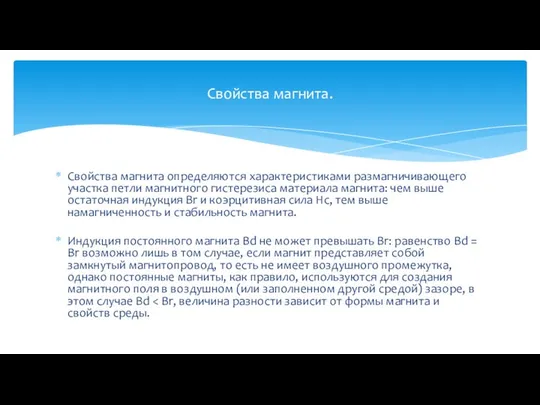 Свойства магнита.

Свойства магнита определяются характеристиками размагничивающего участка петли магнитного гистерезиса материала магнита: чем выше остаточная индукция Br и коэрцитивная сила Hc, тем выше намагниченность и стабильность магнита.

Индукция постоянного магнита Bd не может превышать Br: равенство Bd = Br возможно лишь в том случае, если магнит представляет собой замкнутый магнитопровод, то есть не имеет воздушного промежутка, однако постоянные магниты, как правило, используются для создания магнитного поля в воздушном (или заполненном другой средой) зазоре, в этом случае Bd < Br, величина разности зависит от формы магнита и свойств среды.